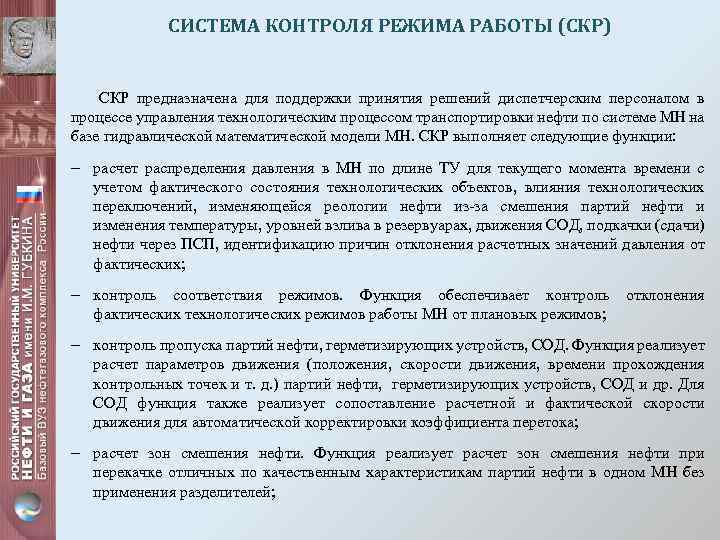 РОССИЙСКИЙ ГОСУДАРСТВЕННЫЙ УНИВЕРСИТЕТ НЕФТИ И ГАЗА имени И.М. ГУБКИНА
Базовый ВУЗ нефтегазового комплекса России

СИСТЕМА КОНТРОЛЯ РЕЖИМА РАБОТЫ (СКР)

СКР предназначена для поддержки принятия решений диспетчерским персоналом в процессе управления технологическим процессом транспортировки нефти по системе МН на базе гидравлической математической модели МН. СКР выполняет следующие функции:

– расчет распределения давления в МН по длине ТУ для текущего момента времени с учетом фактического состояния технологических объектов, влияния технологических переключений, изменяющейся реологии нефти из-за смешения партий нефти и изменения температуры, уровней взлива в резервуарах, движения СОД, подкачки (сдачи) нефти через ПСП, идентификацию причин отклонения расчетных значений давления от фактических;

– контроль соответствия режимов. Функция обеспечивает контроль отклонения фактических технологических режимов работы МН от плановых режимов;

– контроль пропуска партий нефти, герметизирующих устройств, СОД. Функция реализует расчет параметров движения (положения, скорости движения, времени прохождения контрольных точек и т. д.) партий нефти, герметизирующих устройств, СОД и др. Для СОД функция также реализует сопоставление расчетной и фактической скорости движения для автоматической корректировки коэффициента перетока;

– расчет зон смешения нефти. Функция реализует расчет зон смешения нефти при перекачке отличных по качественным характеристикам партий нефти в одном МН без применения разделителей;